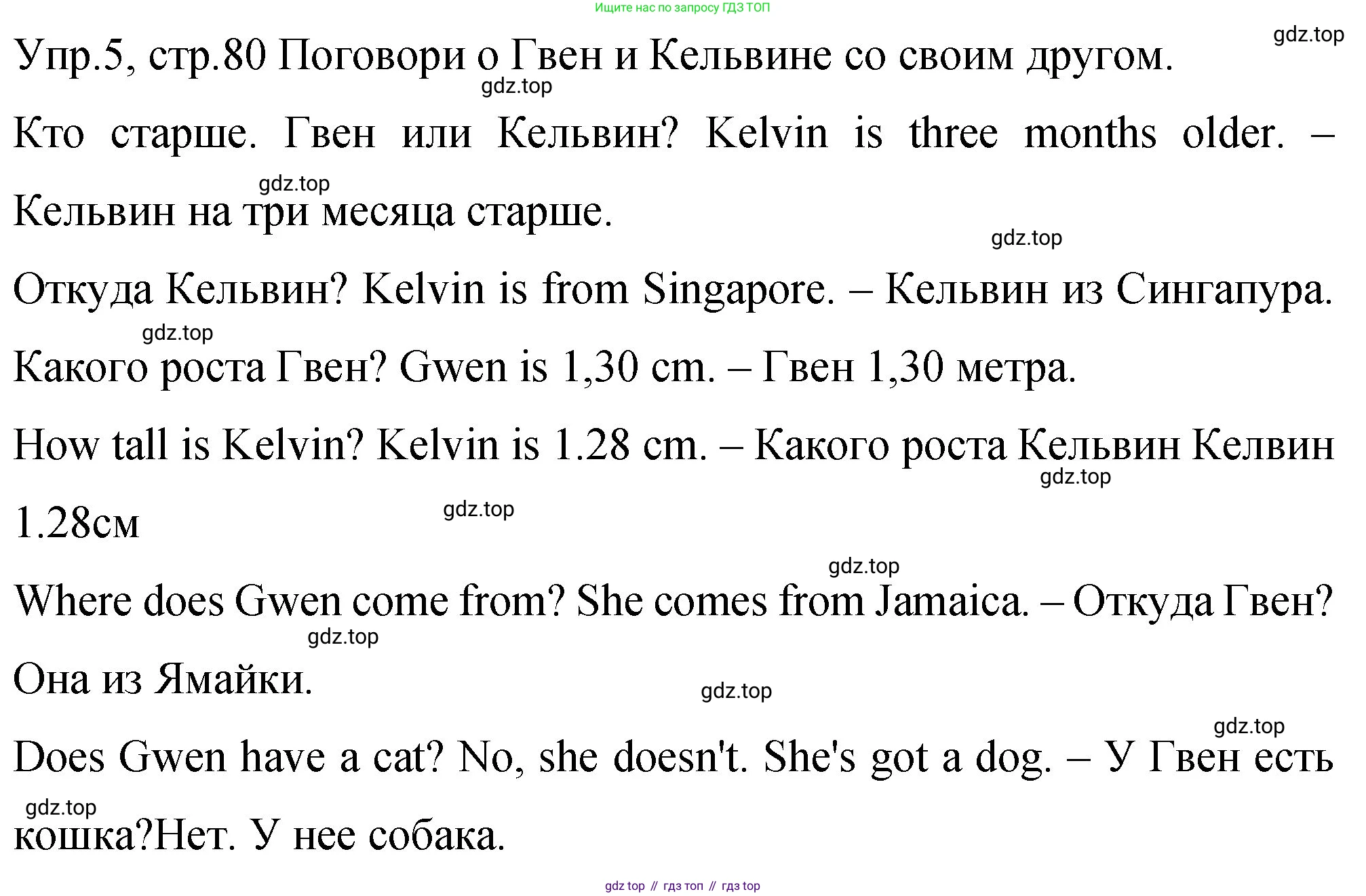 Ищите нас по запросу ГДЗ ТОП

gdz.top

Упр.5, стр.80 Поговори о Гвен и Кельвине со своим другом.

gdz.top

Кто старше. Гвен или Кельвин? Kelvin is three months older. – Кельвин на три месяца старше.

gdz.top

gdz.top

Откуда Кельвин? Kelvin is from Singapore. – Кельвин из Сингапура.

gdz.top

Какого роста Гвен? Gwen is 1,30 cm. – Гвен 1,30 метра.

How tall is Kelvin? Kelvin is 1.28 cm. – Какого роста Кельвин Келвин 1.28см

gdz.top

gdz.top

gdz.top

Where does Gwen come from? She comes from Jamaica. – Откуда Гвен? Она из Ямайки.

gdz.top

gdz.top

gdz.top

Does Gwen have a cat? No, she doesn't. She's got a dog. – У Гвен есть кошка?Нет. У нее собака.

gdz.top

gdz top // гдз топ // гдз top